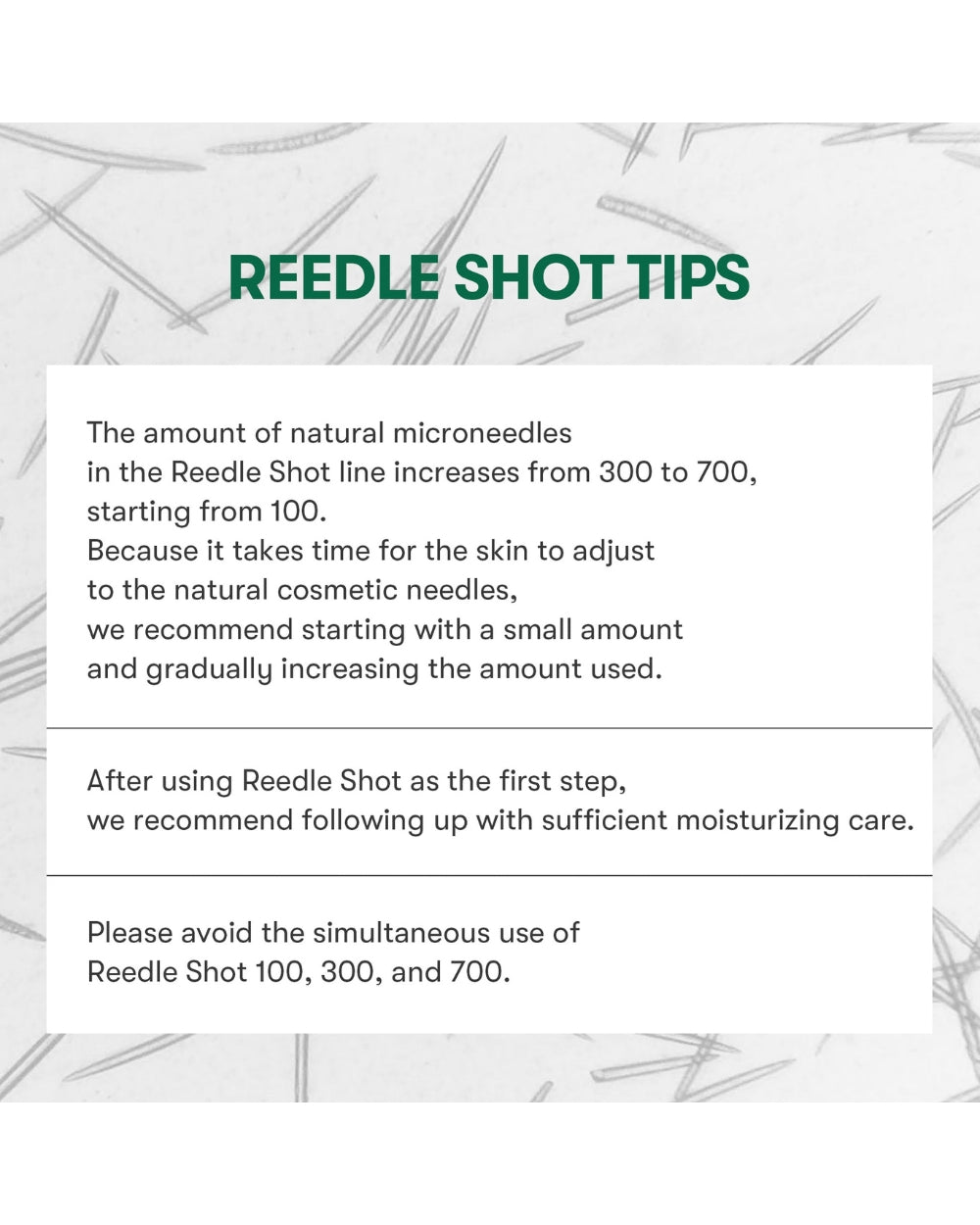 REEDLE SHOT TIPS

The amount of natural microneedles in the Reedle Shot line increases from 300 to 700, starting from 100.
Because it takes time for the skin to adjust to the natural cosmetic needles, we recommend starting with a small amount and gradually increasing the amount used.

After using Reedle Shot as the first step, we recommend following up with sufficient moisturizing care.

Please avoid the simultaneous use of Reedle Shot 100, 300, and 700.